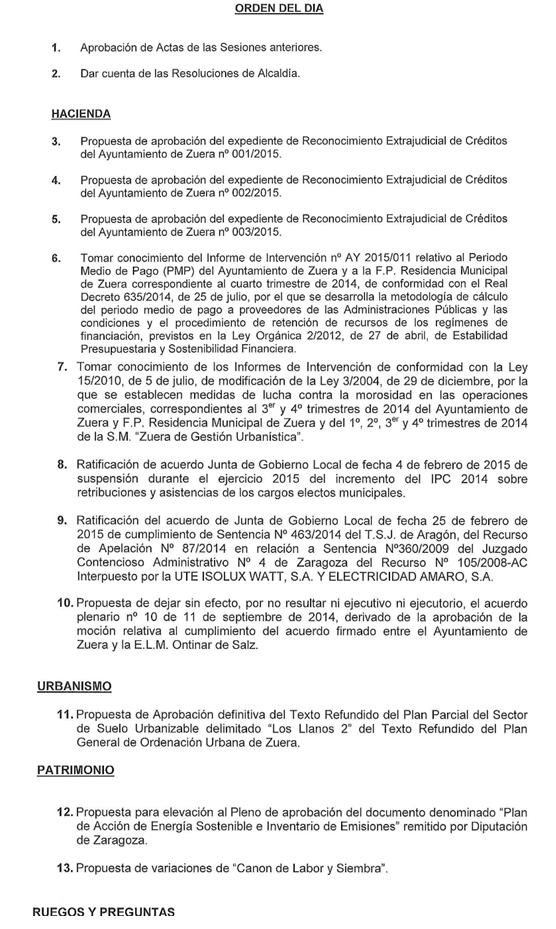 ORDEN DEL DIA

1. Aprobación de Actas de las Sesiones anteriores.

2. Dar cuenta de las Resoluciones de Alcaldía.

HACIENDA

3. Propuesta de aprobación del expediente de Reconocimiento Extrajudicial de Créditos del Ayuntamiento de Zuera nº 001/2015.

4. Propuesta de aprobación del expediente de Reconocimiento Extrajudicial de Créditos del Ayuntamiento de Zuera nº 002/2015.

5. Propuesta de aprobación del expediente de Reconocimiento Extrajudicial de Créditos del Ayuntamiento de Zuera nº 003/2015.

6. Tomar conocimiento del Informe de Intervención nº AY 2015/011 relativo al Periodo Medio de Pago (PMP) del Ayuntamiento de Zuera y a la F.P. Residencia Municipal de Zuera correspondiente al cuarto trimestre de 2014, de conformidad con el Real Decreto 635/2014, de 25 de julio, por el que se desarrolla la metodología de cálculo del periodo medio de pago a proveedores de las Administraciones Públicas y las condiciones y el procedimiento de retención de recursos de los regímenes de financiación, previstos en la Ley Orgánica 2/2012, de 27 de abril, de Estabilidad Presupuestaria y Sostenibilidad Financiera.

7. Tomar conocimiento de los Informes de Intervención de conformidad con la Ley 15/2010, de 5 de julio, de modificación de la Ley 3/2004, de 29 de diciembre, por la que se establecen medidas de lucha contra la morosidad en las operaciones comerciales, correspondientes al 3$^{er}$ y 4º trimestres de 2014 del Ayuntamiento de Zuera y F.P. Residencia Municipal de Zuera y del 1º, 2º, 3$^{er}$ y 4º trimestres de 2014 de la S.M. "Zuera de Gestión Urbanística".

8. Ratificación de acuerdo Junta de Gobierno Local de fecha 4 de febrero de 2015 de suspensión durante el ejercicio 2015 del incremento del IPC 2014 sobre retribuciones y asistencias de los cargos electos municipales.

9. Ratificación del acuerdo de Junta de Gobierno Local de fecha 25 de febrero de 2015 de cumplimiento de Sentencia Nº 463/2014 del T.S.J. de Aragón, del Recurso de Apelación Nº 87/2014 en relación a Sentencia Nº360/2009 del Juzgado Contencioso Administrativo Nº 4 de Zaragoza del Recurso Nº 105/2008-AC Interpuesto por la UTE ISOLUX WATT, S.A. Y ELECTRICIDAD AMARO, S.A.

10. Propuesta de dejar sin efecto, por no resultar ni ejecutivo ni ejecutorio, el acuerdo plenario nº 10 de 11 de septiembre de 2014, derivado de la aprobación de la moción relativa al cumplimiento del acuerdo firmado entre el Ayuntamiento de Zuera y la E.L.M. Ontinar de Salz.

URBANISMO

11. Propuesta de Aprobación definitiva del Texto Refundido del Plan Parcial del Sector de Suelo Urbanizable delimitado "Los Llanos 2" del Texto Refundido del Plan General de Ordenación Urbana de Zuera.

PATRIMONIO

12. Propuesta para elevación al Pleno de aprobación del documento denominado "Plan de Acción de Energía Sostenible e Inventario de Emisiones" remitido por Diputación de Zaragoza.

13. Propuesta de variaciones de "Canon de Labor y Siembra".

RUEGOS Y PREGUNTAS